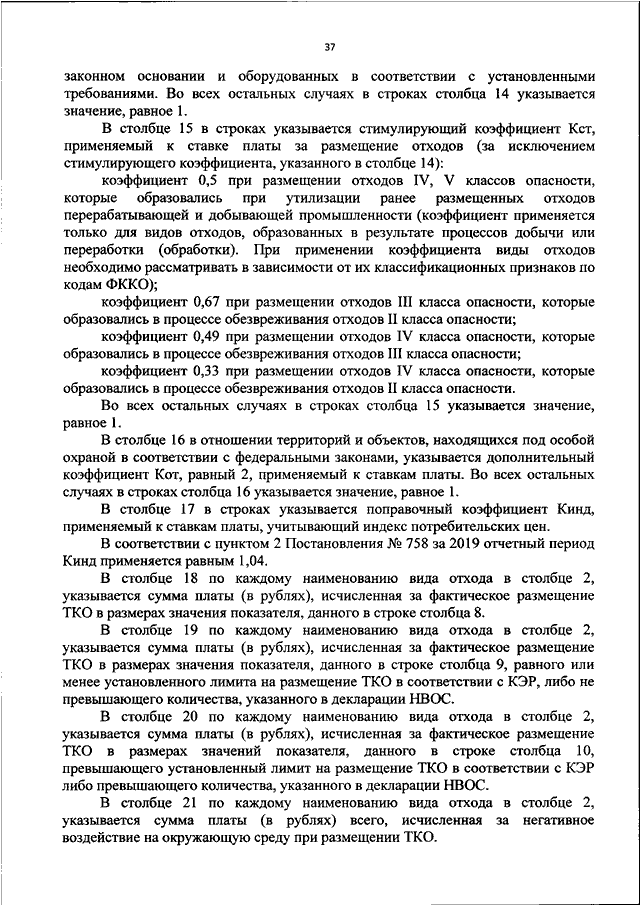 37

законном основании и оборудованных в соответствии с установленными требованиями. Во всех остальных случаях в строках столбца 14 указывается значение, равное 1.

В столбце 15 в строках указывается стимулирующий коэффициент Кст, применяемый к ставке платы за размещение отходов (за исключением стимулирующего коэффициента, указанного в столбце 14):

коэффициент 0,5 при размещении отходов IV, V классов опасности, которые образовались при утилизации ранее размещенных отходов перерабатывающей и добывающей промышленности (коэффициент применяется только для видов отходов, образованных в результате процессов добычи или переработки (обработки). При применении коэффициента виды отходов необходимо рассматривать в зависимости от их классификационных признаков по кодам ФККО);

коэффициент 0,67 при размещении отходов III класса опасности, которые образовались в процессе обезвреживания отходов II класса опасности;

коэффициент 0,49 при размещении отходов IV класса опасности, которые образовались в процессе обезвреживания отходов III класса опасности;

коэффициент 0,33 при размещении отходов IV класса опасности, которые образовались в процессе обезвреживания отходов II класса опасности.

Во всех остальных случаях в строках столбца 15 указывается значение, равное 1.

В столбце 16 в отношении территорий и объектов, находящихся под особой охраной в соответствии с федеральными законами, указывается дополнительный коэффициент Кот, равный 2, применяемый к ставкам платы. Во всех остальных случаях в строках столбца 16 указывается значение, равное 1.

В столбце 17 в строках указывается поправочный коэффициент Кинд, применяемый к ставкам платы, учитывающий индекс потребительских цен.

В соответствии с пунктом 2 Постановления № 758 за 2019 отчетный период Кинд применяется равным 1,04.

В столбце 18 по каждому наименованию вида отхода в столбце 2, указывается сумма платы (в рублях), исчисленная за фактическое размещение ТКО в размерах значения показателя, данного в строке столбца 8.

В столбце 19 по каждому наименованию вида отхода в столбце 2, указывается сумма платы (в рублях), исчисленная за фактическое размещение ТКО в размерах значения показателя, данного в строке столбца 9, равного или менее установленного лимита на размещение ТКО в соответствии с КЭР, либо не превышающего количества, указанного в декларации НВОС.

В столбце 20 по каждому наименованию вида отхода в столбце 2, указывается сумма платы (в рублях), исчисленная за фактическое размещение ТКО в размерах значений показателя, данного в строке столбца 10, превышающего установленный лимит на размещение ТКО в соответствии с КЭР либо превышающего количества, указанного в декларации НВОС.

В столбце 21 по каждому наименованию вида отхода в столбце 2, указывается сумма платы (в рублях) всего, исчисленная за негативное воздействие на окружающую среду при размещении ТКО.